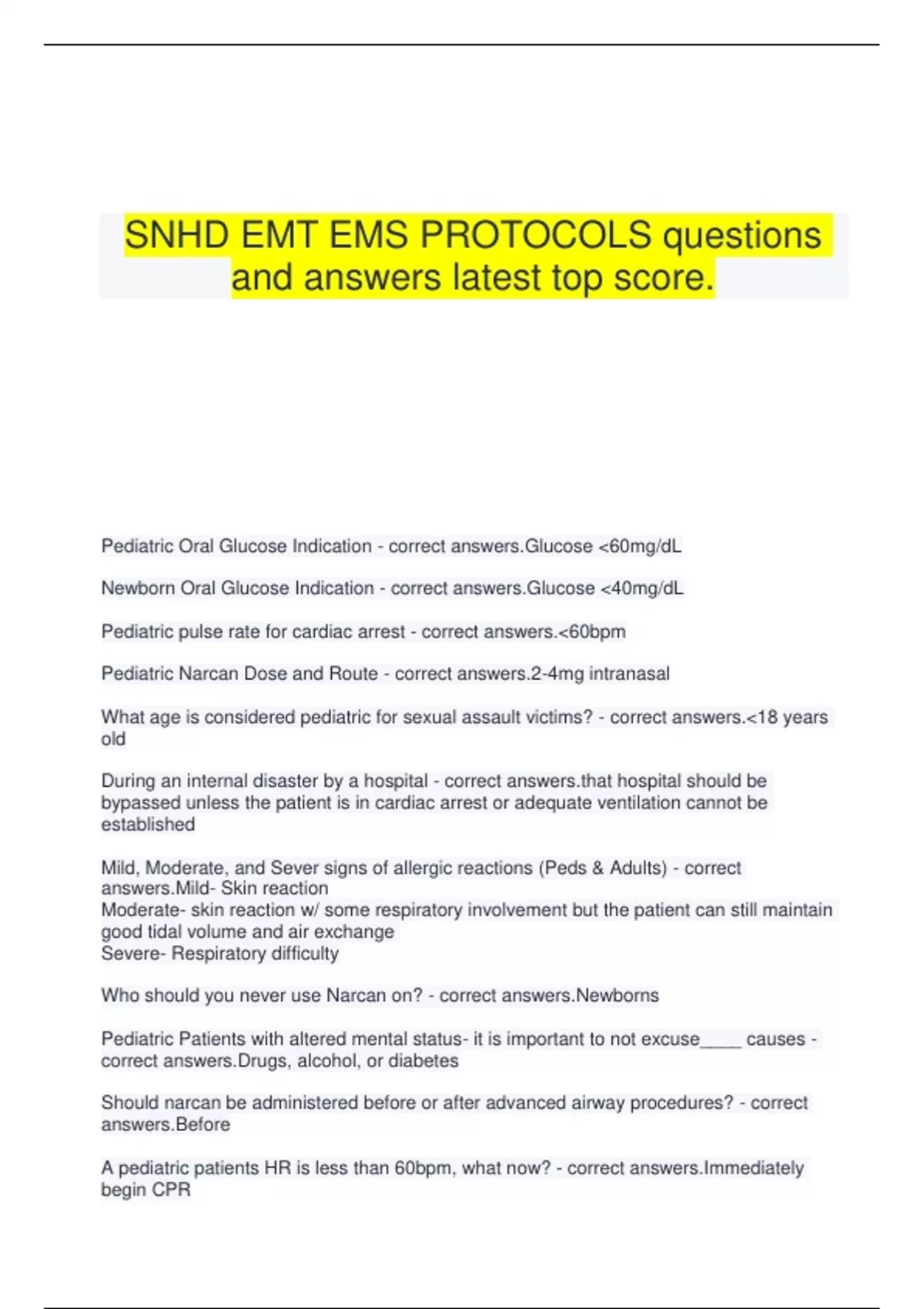 SNHD EMT EMS PROTOCOLS questions and answers latest top score.

Pediatric Oral Glucose Indication - correct answers.Glucose <60mg/dL

Newborn Oral Glucose Indication - correct answers.Glucose <40mg/dL

Pediatric pulse rate for cardiac arrest - correct answers.<60bpm

Pediatric Narcan Dose and Route - correct answers.2-4mg intranasal

What age is considered pediatric for sexual assault victims? - correct answers.<18 years old

During an internal disaster by a hospital - correct answers.that hospital should be bypassed unless the patient is in cardiac arrest or adequate ventilation cannot be established

Mild, Moderate, and Sever signs of allergic reactions (Peds & Adults) - correct answers.Mild- Skin reaction
Moderate- skin reaction w/ some respiratory involvement but the patient can still maintain good tidal volume and air exchange
Severe- Respiratory difficulty

Who should you never use Narcan on? - correct answers.Newborns

Pediatric Patients with altered mental status- it is important to not excuse____ causes - correct answers.Drugs, alcohol, or diabetes

Should narcan be administered before or after advanced airway procedures? - correct answers.Before

A pediatric patients HR is less than 60bpm, what now? - correct answers.Immediately begin CPR